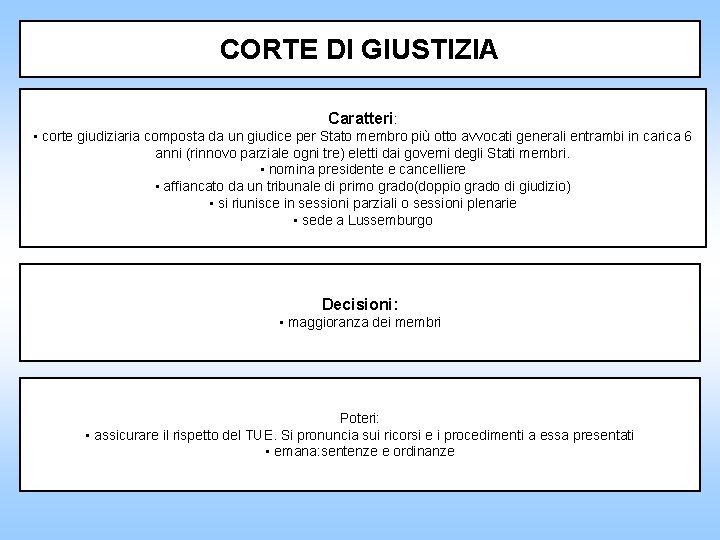 CORTE DI GIUSTIZIA

Caratteri:
▪ corte giudiziaria composta da un giudice per Stato membro più otto avvocati generali entrambi in carica 6 anni (rinnovo parziale ogni tre) eletti dai governi degli Stati membri.
▪ nomina presidente e cancelliere
▪ affiancato da un tribunale di primo grado(doppio grado di giudizio)
▪ si riunisce in sessioni parziali o sessioni plenarie
▪ sede a Lussemburgo

Decisioni:
▪ maggioranza dei membri

Poteri:
▪ assicurare il rispetto del TUE. Si pronuncia sui ricorsi e i procedimenti a essa presentati
▪ emana:sentenze e ordinanze